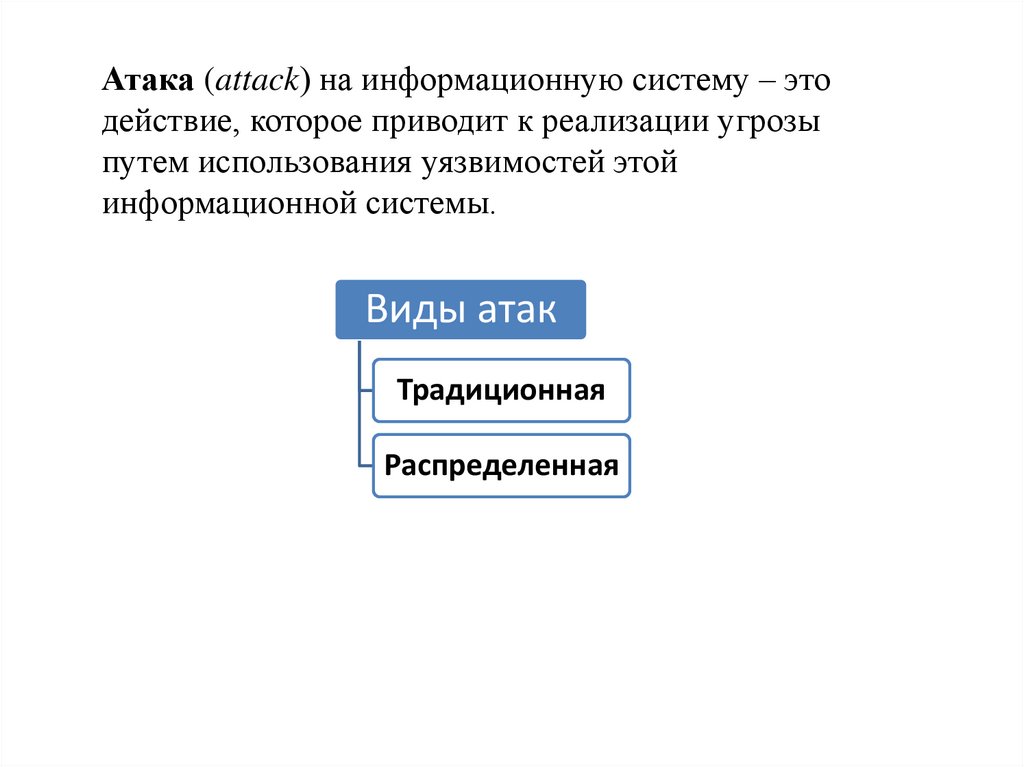 Атака (attack) на информационную систему – это действие, которое приводит к реализации угрозы путем использования уязвимостей этой информационной системы.

Виды атак

Традиционная

Распределенная